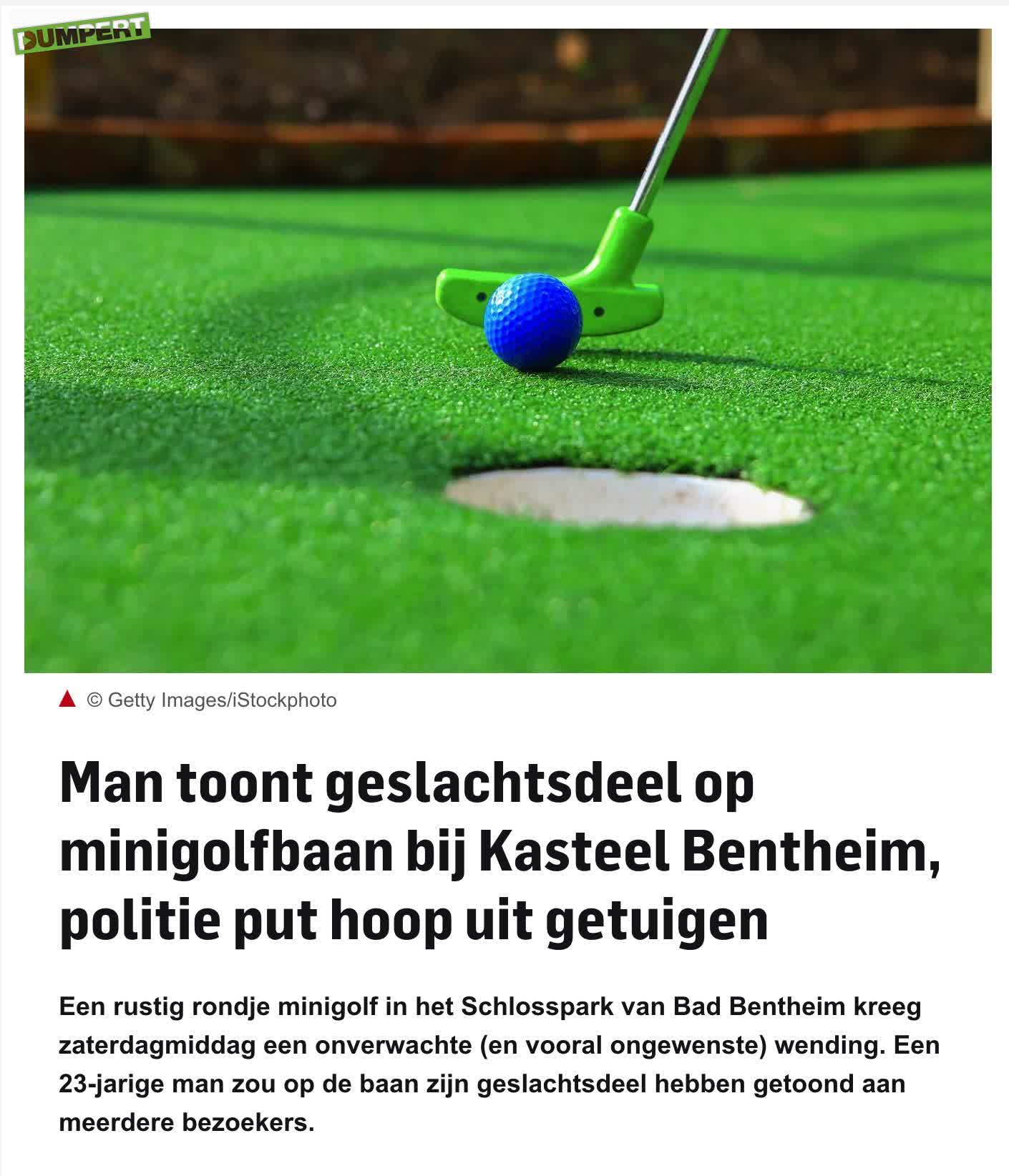 DUMPERT

© Getty Images/iStockphoto

Man toont geslachtsdeel op minigolfbaan bij Kasteel Bentheim, politie put hoop uit getuigen

Een rustig rondje minigolf in het Schlosspark van Bad Bentheim kreeg zaterdagmiddag een onverwachte (en vooral ongewenste) wending. Een 23-jarige man zou op de baan zijn geslachtsdeel hebben getoond aan meerdere bezoekers.